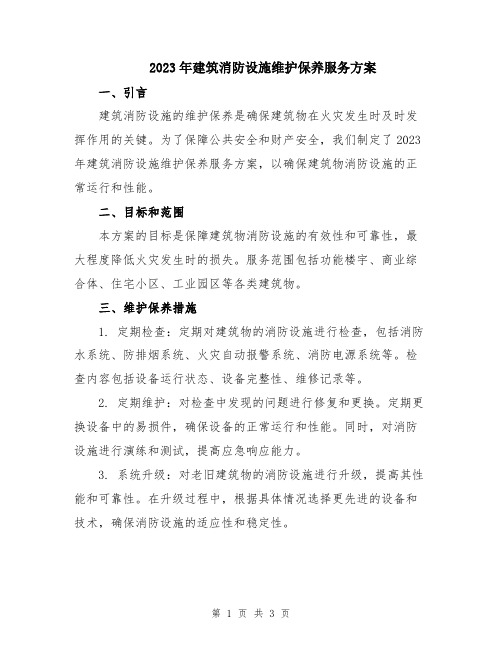 2023年建筑消防设施维护保养服务方案

一、引言

建筑消防设施的维护保养是确保建筑物在火灾发生时及时发挥作用的关键。为了保障公共安全和财产安全，我们制定了2023年建筑消防设施维护保养服务方案，以确保建筑物消防设施的正常运行和性能。

二、目标和范围

本方案的目标是保障建筑物消防设施的有效性和可靠性，最大程度降低火灾发生时的损失。服务范围包括功能楼宇、商业综合体、住宅小区、工业园区等各类建筑物。

三、维护保养措施

1. 定期检查：定期对建筑物的消防设施进行检查，包括消防水系统、防排烟系统、火灾自动报警系统、消防电源系统等。检查内容包括设备运行状态、设备完整性、维修记录等。

2. 定期维护：对检查中发现的问题进行修复和更换。定期更换设备中的易损件，确保设备的正常运行和性能。同时，对消防设施进行演练和测试，提高应急响应能力。

3. 系统升级：对老旧建筑物的消防设施进行升级，提高其性能和可靠性。在升级过程中，根据具体情况选择更先进的设备和技术，确保消防设施的适应性和稳定性。

第 1 页 共 3 页